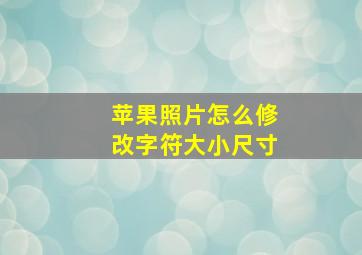 苹果照片怎么修改字符大小尺寸